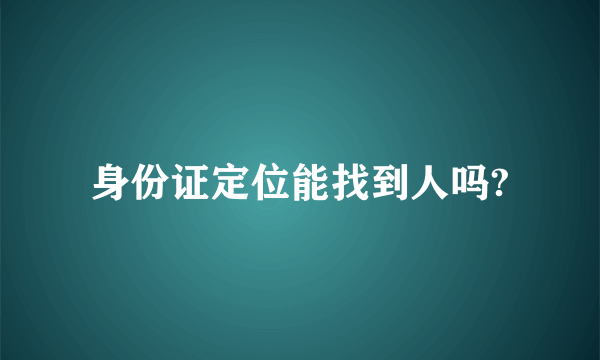 身份证定位能找到人吗?